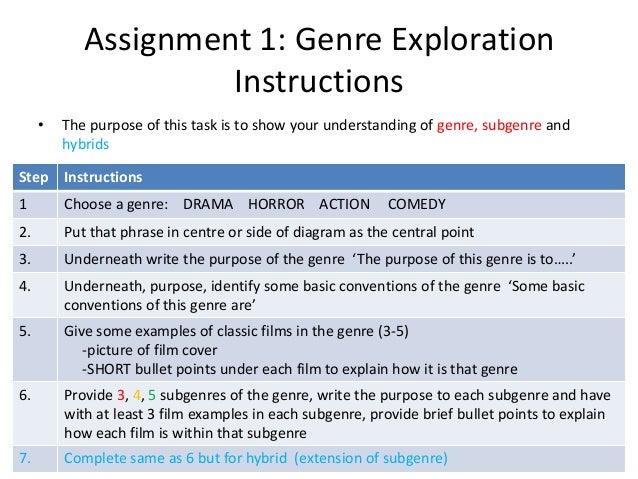 Assignment 1: Genre Exploration Instructions

• The purpose of this task is to show your understanding of genre, subgenre and hybrids

| Step | Instructions |
|---|---|
| 1 | Choose a genre: DRAMA HORROR ACTION COMEDY |
| 2. | Put that phrase in centre or side of diagram as the central point |
| 3. | Underneath write the purpose of the genre 'The purpose of this genre is to…..' |
| 4. | Underneath, purpose, identify some basic conventions of the genre 'Some basic conventions of this genre are' |
| 5. | Give some examples of classic films in the genre (3-5) -picture of film cover -SHORT bullet points under each film to explain how it is that genre |
| 6. | Provide 3, 4, 5 subgenres of the genre, write the purpose to each subgenre and have with at least 3 film examples in each subgenre, provide brief bullet points to explain how each film is within that subgenre |
| 7. | Complete same as 6 but for hybrid (extension of subgenre) |